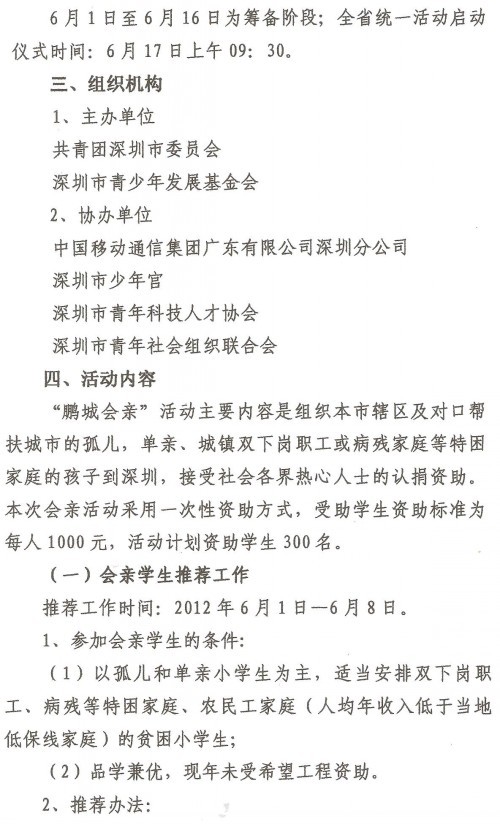 6月1日至6月16日为筹备阶段；全省统一活动启动仪式时间：6月17日上午09：30。

三、组织机构

1、主办单位

共青团深圳市委员会

深圳市青少年发展基金会

2、协办单位

中国移动通信集团广东有限公司深圳分公司

深圳市少年宫

深圳市青年科技人才协会

深圳市青年社会组织联合会

四、活动内容

“鹏城会亲”活动主要内容是组织本市辖区及对口帮扶城市的孤儿，单亲、城镇双下岗职工或病残家庭等特困家庭的孩子到深圳，接受社会各界热心人士的认捐资助。本次会亲活动采用一次性资助方式，受助学生资助标准为每人1000元，活动计划资助学生300名。

（一）会亲学生推荐工作

推荐工作时间：2012年6月1日—6月8日。

1、参加会亲学生的条件：

（1）以孤儿和单亲小学生为主，适当安排双下岗职工、病残等特困家庭、农民工家庭（人均年收入低于当地低保线家庭）的贫困小学生；

（2）品学兼优，现年未受希望工程资助。

2、推荐办法：